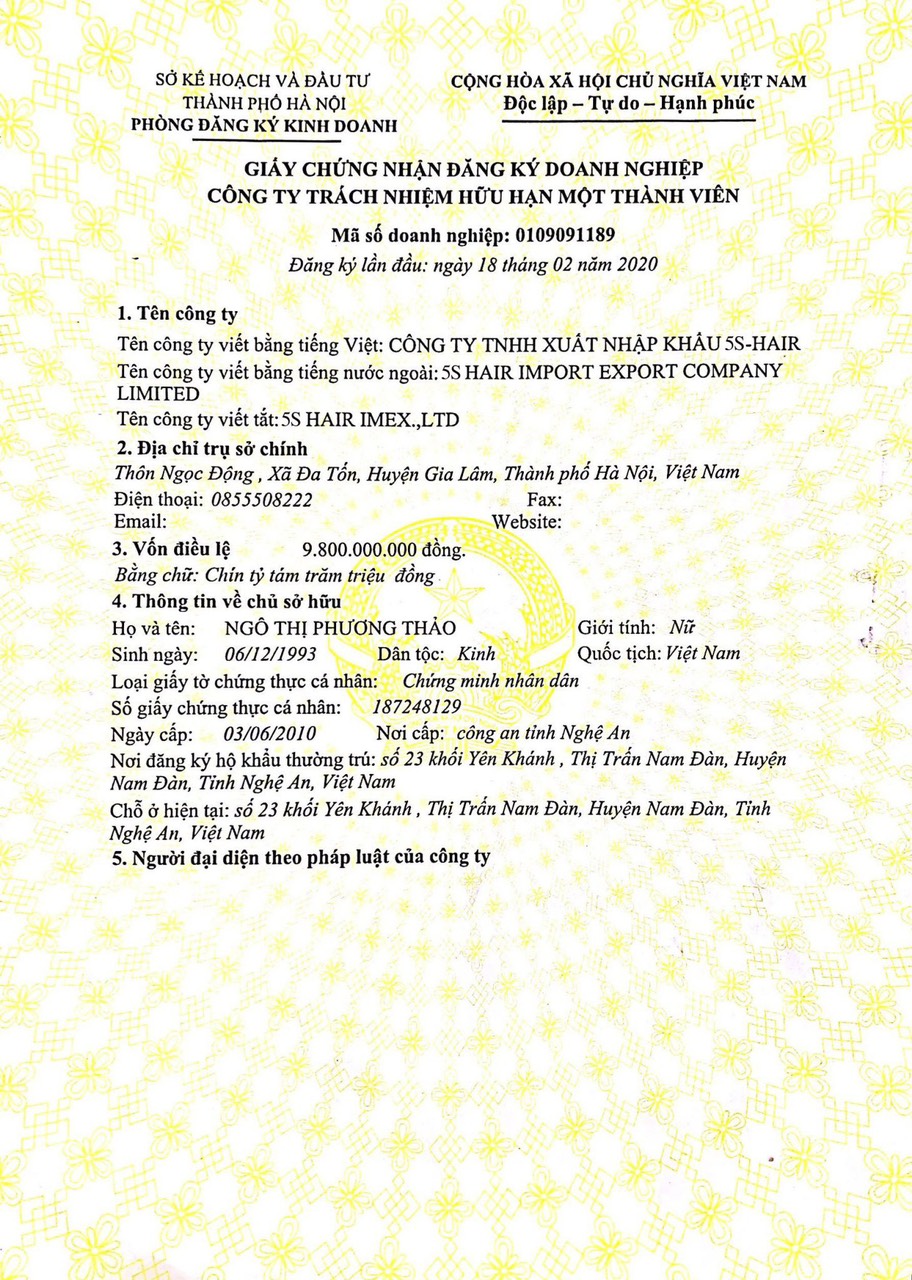 SỞ KẾ HOẠCH VÀ ĐẦU TƯ
THÀNH PHỐ HÀ NỘI
PHÒNG ĐĂNG KÝ KINH DOANH

CỘNG HÒA XÃ HỘI CHỦ NGHĨA VIỆT NAM
Độc lập – Tự do – Hạnh phúc

GIẤY CHỨNG NHẬN ĐĂNG KÝ DOANH NGHIỆP
CÔNG TY TRÁCH NHIỆM HỮU HẠN MỘT THÀNH VIÊN

Mã số doanh nghiệp: 0109091189
Đăng ký lần đầu: ngày 18 tháng 02 năm 2020

1. Tên công ty
Tên công ty viết bằng tiếng Việt: CÔNG TY TNHH XUẤT NHẬP KHẨU 5S-HAIR
Tên công ty viết bằng tiếng nước ngoài: 5S HAIR IMPORT EXPORT COMPANY LIMITED
Tên công ty viết tắt: 5S HAIR IMEX.,LTD
2. Địa chỉ trụ sở chính
Thôn Ngọc Động , Xã Đa Tốn, Huyện Gia Lâm, Thành phố Hà Nội, Việt Nam
Điện thoại: 0855508222 Fax:
Email: Website:
3. Vốn điều lệ 9.800.000.000 đồng.
Bằng chữ: Chín tỷ tám trăm triệu đồng
4. Thông tin về chủ sở hữu
Họ và tên: NGÔ THỊ PHƯƠNG THẢO Giới tính: Nữ
Sinh ngày: 06/12/1993 Dân tộc: Kinh Quốc tịch: Việt Nam
Loại giấy tờ chứng thực cá nhân: Chứng minh nhân dân
Số giấy chứng thực cá nhân: 187248129
Ngày cấp: 03/06/2010 Nơi cấp: công an tỉnh Nghệ An
Nơi đăng ký hộ khẩu thường trú: số 23 khối Yên Khánh , Thị Trấn Nam Đàn, Huyện Nam Đàn, Tỉnh Nghệ An, Việt Nam
Chỗ ở hiện tại: số 23 khối Yên Khánh , Thị Trấn Nam Đàn, Huyện Nam Đàn, Tỉnh Nghệ An, Việt Nam
5. Người đại diện theo pháp luật của công ty